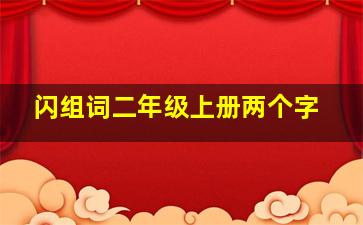 闪组词二年级上册两个字